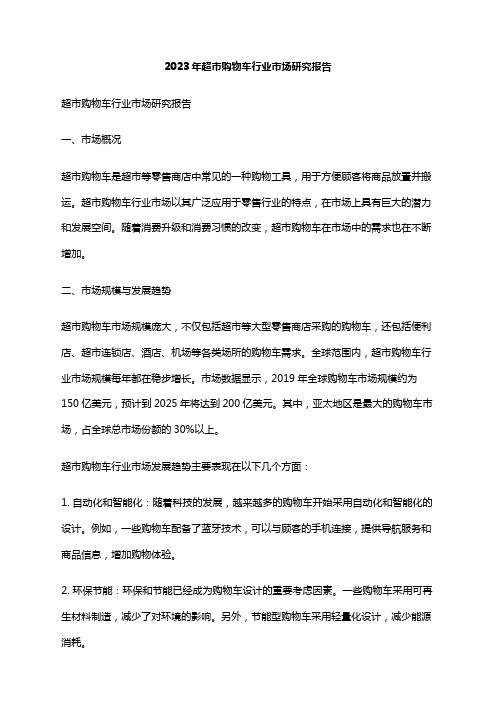 2023年超市购物车行业市场研究报告

超市购物车行业市场研究报告

一、市场概况

超市购物车是超市等零售商店中常见的一种购物工具，用于方便顾客将商品放置并搬运。超市购物车行业市场以其广泛应用于零售行业的特点，在市场上具有巨大的潜力和发展空间。随着消费升级和消费习惯的改变，超市购物车在市场中的需求也在不断增加。

二、市场规模与发展趋势

超市购物车市场规模庞大，不仅包括超市等大型零售商店采购的购物车，还包括便利店、超市连锁店、酒店、机场等各类场所的购物车需求。全球范围内，超市购物车行业市场规模每年都在稳步增长。市场数据显示，2019年全球购物车市场规模约为150亿美元，预计到2025年将达到200亿美元。其中，亚太地区是最大的购物车市场，占全球总市场份额的30%以上。

超市购物车行业市场发展趋势主要表现在以下几个方面：

1. 自动化和智能化：随着科技的发展，越来越多的购物车开始采用自动化和智能化的设计。例如，一些购物车配备了蓝牙技术，可以与顾客的手机连接，提供导航服务和商品信息，增加购物体验。

2. 环保节能：环保和节能已经成为购物车设计的重要考虑因素。一些购物车采用可再生材料制造，减少了对环境的影响。另外，节能型购物车采用轻量化设计，减少能源消耗。